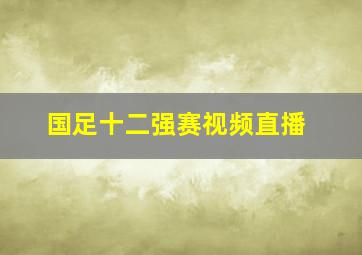 国足十二强赛视频直播